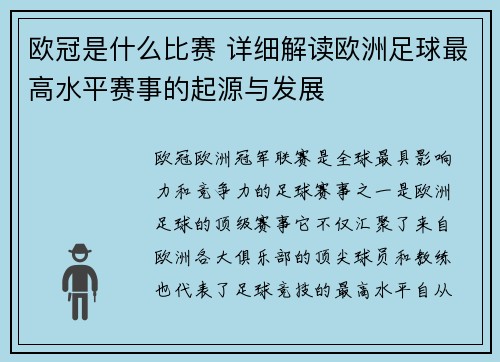 欧冠是什么比赛 详细解读欧洲足球最高水平赛事的起源与发展

欧冠欧洲冠军联赛是全球最具影响力和竞争力的足球赛事之一是欧洲足球的顶级赛事它不仅汇聚了来自欧洲各大俱乐部的顶尖球员和教练也代表了足球竞技的最高水平自从